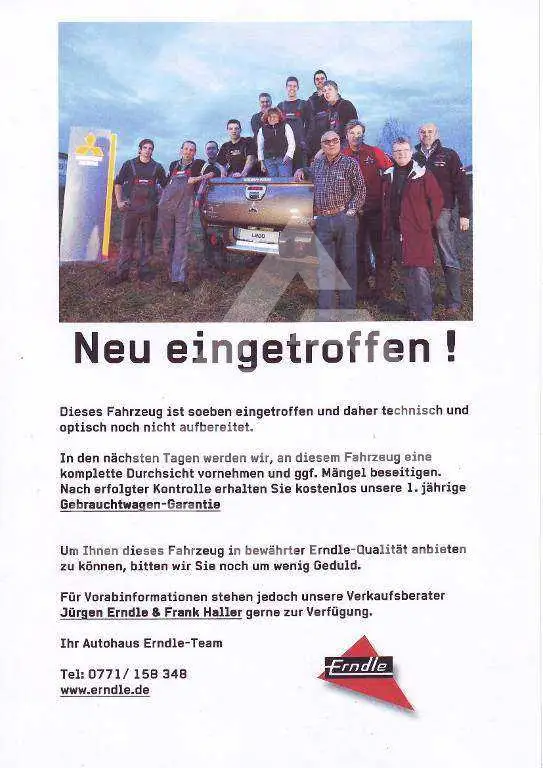 Neu eingetroffen !

Dieses Fahrzeug ist soeben eingetroffen und daher technisch und optisch noch nicht aufbereitet.

In den nächsten Tagen werden wir, an diesem Fahrzeug eine komplette Durchsicht vornehmen und ggf. Mängel beseitigen. Nach erfolgter Kontrolle erhalten Sie kostenlos unsere 1. jährige Gebrauchtwagen-Garantie

Um Ihnen dieses Fahrzeug in bewährter Erndle-Qualität anbieten zu können, bitten wir Sie noch um wenig Geduld.

Für Vorabinformationen stehen jedoch unsere Verkaufsberater Jürgen Erndle & Frank Haller gerne zur Verfügung.

Ihr Autohaus Erndle-Team

Tel: 0771/ 158 348
www.erndle.de

Erndle